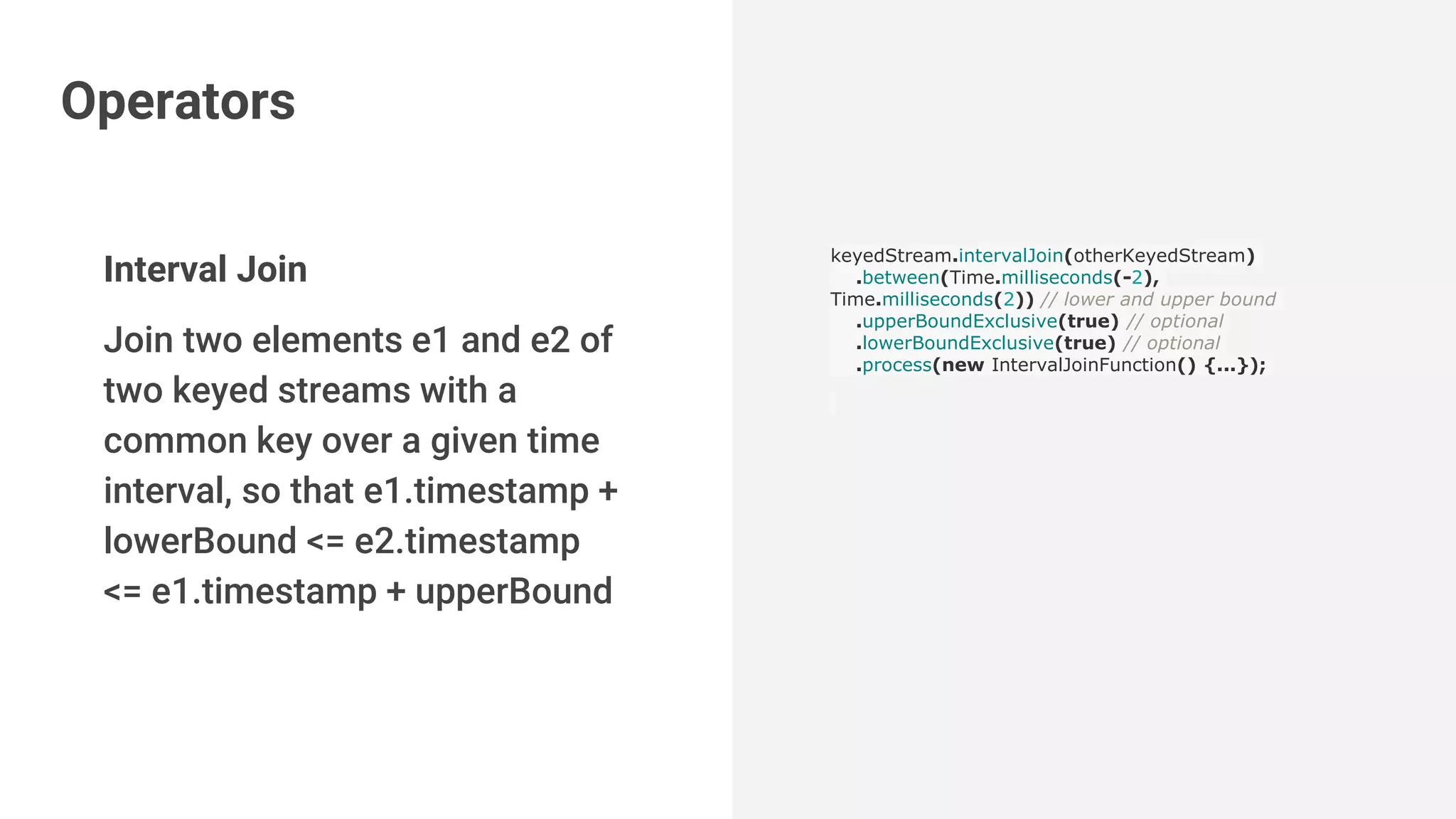 Operators

Interval Join

Join two elements e1 and e2 of two keyed streams with a common key over a given time interval, so that e1.timestamp + lowerBound <= e2.timestamp <= e1.timestamp + upperBound

keyedStream.intervalJoin(otherKeyedStream)
  .between(Time.milliseconds(-2),
Time.milliseconds(2)) // lower and upper bound
  .upperBoundExclusive(true) // optional
  .lowerBoundExclusive(true) // optional
  .process(new IntervalJoinFunction() {...});